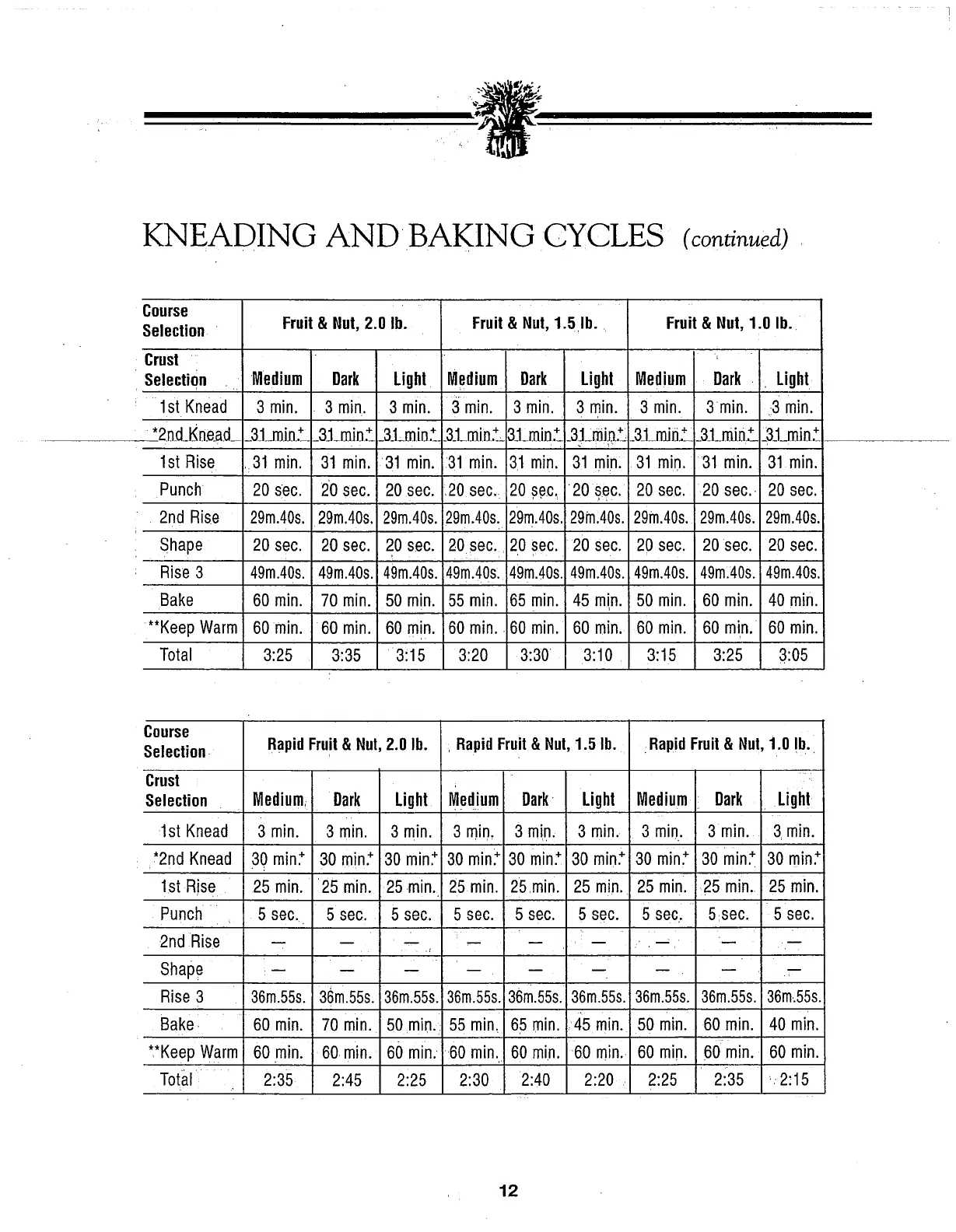 KNEADING AND BAKING CYCLES (continued)

| Course Selection | Fruit & Nut, 2.0 lb. | | | Fruit & Nut, 1.5 lb. | | | Fruit & Nut, 1.0 lb. | | |
|---|---|---|---|---|---|---|---|---|---|
| Crust Selection | Medium | Dark | Light | Medium | Dark | Light | Medium | Dark | Light |
| 1st Knead | 3 min. | 3 min. | 3 min. | 3 min. | 3 min. | 3 min. | 3 min. | 3 min. | 3 min. |
| *2nd Knead | 31 min.$^+$ | 31 min.$^+$ | 31 min.$^+$ | 31 min.$^+$ | 31 min.$^+$ | 31 min.$^+$ | 31 min.$^+$ | 31 min.$^+$ | 31 min.$^+$ |
| 1st Rise | 31 min. | 31 min. | 31 min. | 31 min. | 31 min. | 31 min. | 31 min. | 31 min. | 31 min. |
| Punch | 20 sec. | 20 sec. | 20 sec. | 20 sec. | 20 sec. | 20 sec. | 20 sec. | 20 sec. | 20 sec. |
| 2nd Rise | 29m.40s. | 29m.40s. | 29m.40s. | 29m.40s. | 29m.40s. | 29m.40s. | 29m.40s. | 29m.40s. | 29m.40s. |
| Shape | 20 sec. | 20 sec. | 20 sec. | 20 sec. | 20 sec. | 20 sec. | 20 sec. | 20 sec. | 20 sec. |
| Rise 3 | 49m.40s. | 49m.40s. | 49m.40s. | 49m.40s. | 49m.40s. | 49m.40s. | 49m.40s. | 49m.40s. | 49m.40s. |
| Bake | 60 min. | 70 min. | 50 min. | 55 min. | 65 min. | 45 min. | 50 min. | 60 min. | 40 min. |
| **Keep Warm | 60 min. | 60 min. | 60 min. | 60 min. | 60 min. | 60 min. | 60 min. | 60 min. | 60 min. |
| Total | 3:25 | 3:35 | 3:15 | 3:20 | 3:30 | 3:10 | 3:15 | 3:25 | 3:05 |

| Course Selection | Rapid Fruit & Nut, 2.0 lb. | | | Rapid Fruit & Nut, 1.5 lb. | | | Rapid Fruit & Nut, 1.0 lb. | | |
|---|---|---|---|---|---|---|---|---|---|
| Crust Selection | Medium | Dark | Light | Medium | Dark | Light | Medium | Dark | Light |
| 1st Knead | 3 min. | 3 min. | 3 min. | 3 min. | 3 min. | 3 min. | 3 min. | 3 min. | 3 min. |
| *2nd Knead | 30 min.$^+$ | 30 min.$^+$ | 30 min.$^+$ | 30 min.$^+$ | 30 min.$^+$ | 30 min.$^+$ | 30 min.$^+$ | 30 min.$^+$ | 30 min.$^+$ |
| 1st Rise | 25 min. | 25 min. | 25 min. | 25 min. | 25 min. | 25 min. | 25 min. | 25 min. | 25 min. |
| Punch | 5 sec. | 5 sec. | 5 sec. | 5 sec. | 5 sec. | 5 sec. | 5 sec. | 5 sec. | 5 sec. |
| 2nd Rise | — | — | — | — | — | — | — | — | — |
| Shape | — | — | — | — | — | — | — | — | — |
| Rise 3 | 36m.55s. | 36m.55s. | 36m.55s. | 36m.55s. | 36m.55s. | 36m.55s. | 36m.55s. | 36m.55s. | 36m.55s. |
| Bake | 60 min. | 70 min. | 50 min. | 55 min. | 65 min. | 45 min. | 50 min. | 60 min. | 40 min. |
| **Keep Warm | 60 min. | 60 min. | 60 min. | 60 min. | 60 min. | 60 min. | 60 min. | 60 min. | 60 min. |
| Total | 2:35 | 2:45 | 2:25 | 2:30 | 2:40 | 2:20 | 2:25 | 2:35 | 2:15 |

12